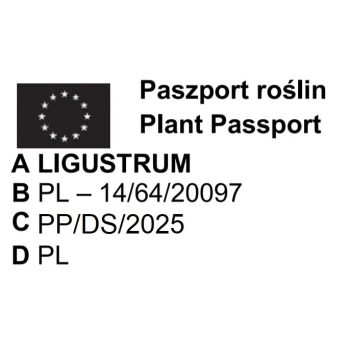 Paszport roślin
Plant Passport

A LIGUSTRUM
B PL – 14/64/20097
C PP/DS/2025
D PL